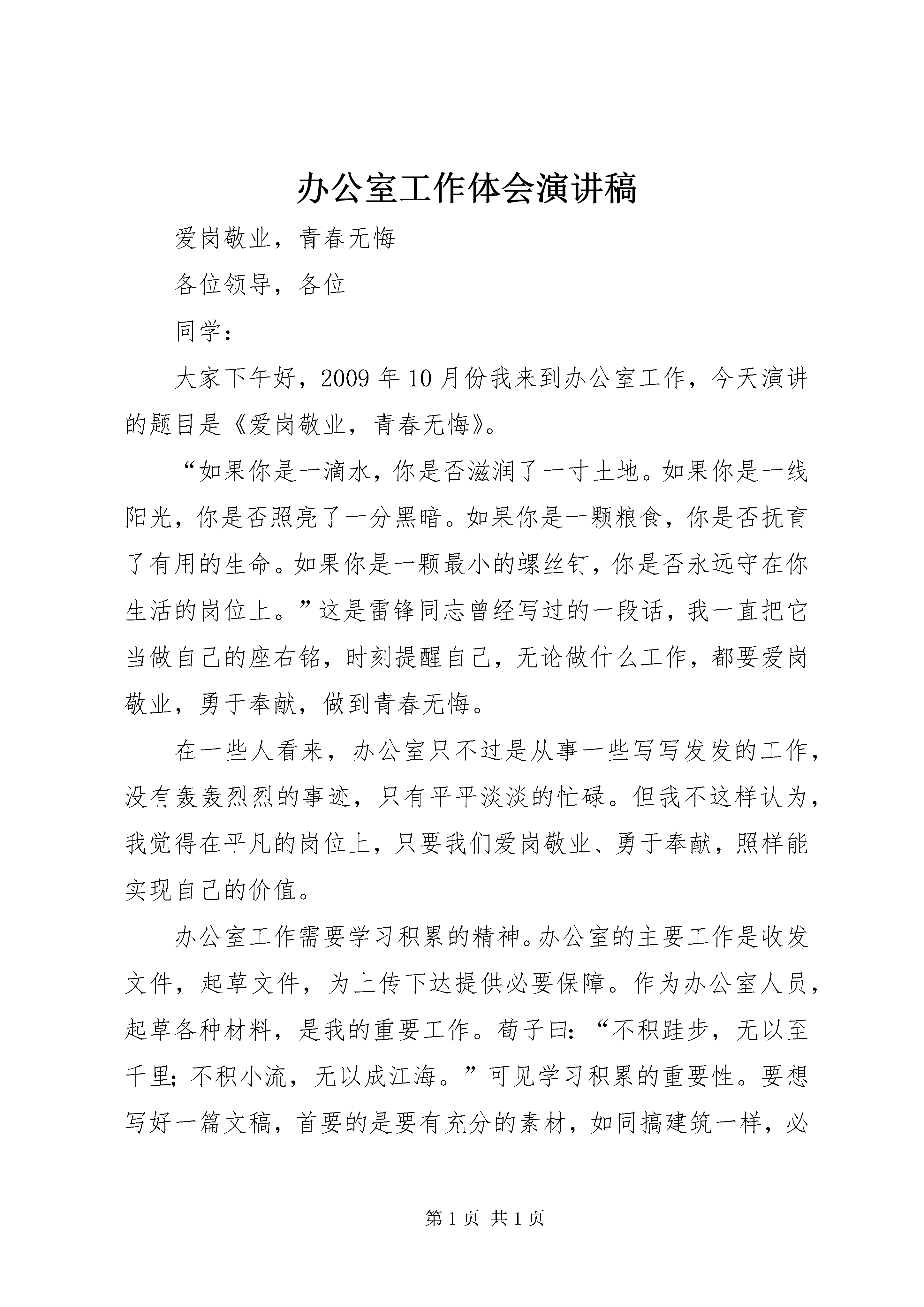 办公室工作体会演讲稿

爱岗敬业，青春无悔

各位领导，各位

同学：

大家下午好，2009年10月份我来到办公室工作，今天演讲的题目是《爱岗敬业，青春无悔》。

“如果你是一滴水，你是否滋润了一寸土地。如果你是一线阳光，你是否照亮了一分黑暗。如果你是一颗粮食，你是否抚育了有用的生命。如果你是一颗最小的螺丝钉，你是否永远守在你生活的岗位上。”这是雷锋同志曾经写过的一段话，我一直把它当做自己的座右铭，时刻提醒自己，无论做什么工作，都要爱岗敬业，勇于奉献，做到青春无悔。

在一些人看来，办公室只不过是从事一些写写发发的工作，没有轰轰烈烈的事迹，只有平平淡淡的忙碌。但我不这样认为，我觉得在平凡的岗位上，只要我们爱岗敬业、勇于奉献，照样能实现自己的价值。

办公室工作需要学习积累的精神。办公室的主要工作是收发文件，起草文件，为上传下达提供必要保障。作为办公室人员，起草各种材料，是我的重要工作。荀子曰：“不积跬步，无以至千里；不积小流，无以成江海。”可见学习积累的重要性。要想写好一篇文稿，首要的是要有充分的素材，如同搞建筑一样，必

第1页 共1页